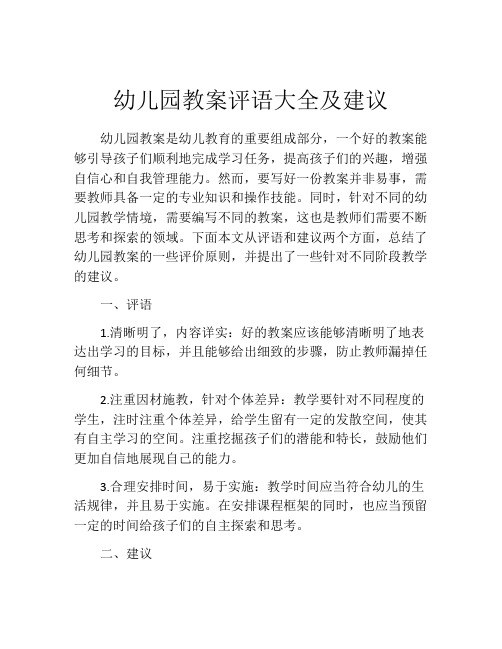 幼儿园教案评语大全及建议

幼儿园教案是幼儿教育的重要组成部分，一个好的教案能够引导孩子们顺利地完成学习任务，提高孩子们的兴趣，增强自信心和自我管理能力。然而，要写好一份教案并非易事，需要教师具备一定的专业知识和操作技能。同时，针对不同的幼儿园教学情境，需要编写不同的教案，这也是教师们需要不断思考和探索的领域。下面本文从评语和建议两个方面，总结了幼儿园教案的一些评价原则，并提出了一些针对不同阶段教学的建议。

一、评语

1.清晰明了，内容详实：好的教案应该能够清晰明了地表达出学习的目标，并且能够给出细致的步骤，防止教师漏掉任何细节。

2.注重因材施教，针对个体差异：教学要针对不同程度的学生，注时注重个体差异，给学生留有一定的发散空间，使其有自主学习的空间。注重挖掘孩子们的潜能和特长，鼓励他们更加自信地展现自己的能力。

3.合理安排时间，易于实施：教学时间应当符合幼儿的生活规律，并且易于实施。在安排课程框架的同时，也应当预留一定的时间给孩子们的自主探索和思考。

二、建议